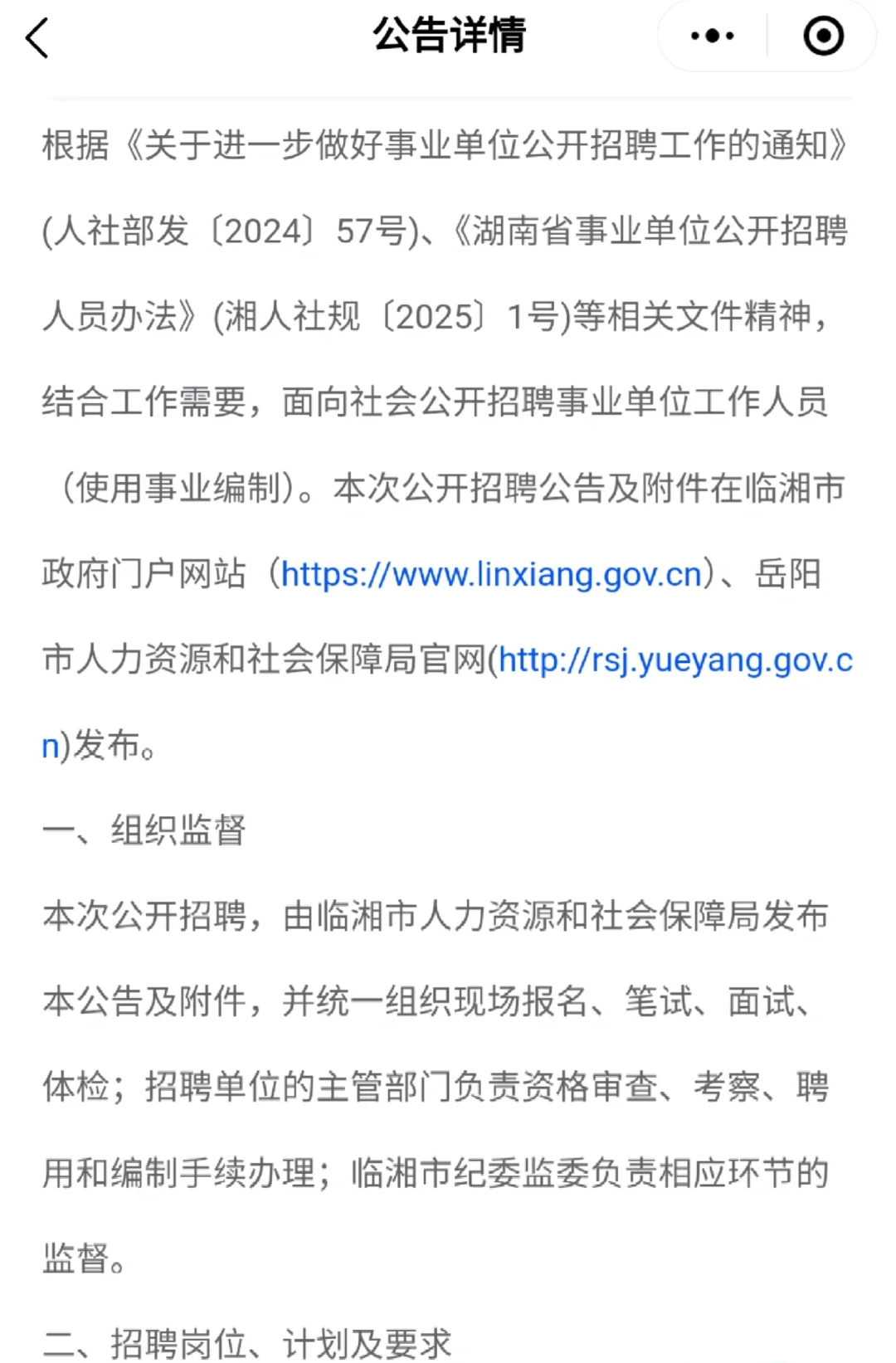 公告详情

根据《关于进一步做好事业单位公开招聘工作的通知》(人社部发〔2024〕57号)、《湖南省事业单位公开招聘人员办法》(湘人社规〔2025〕1号)等相关文件精神，结合工作需要，面向社会公开招聘事业单位工作人员（使用事业编制)。本次公开招聘公告及附件在临湘市政府门户网站（https://www.linxiang.gov.cn)、岳阳市人力资源和社会保障局官网(http://rsj.yueyang.gov.cn)发布。

一、组织监督

本次公开招聘，由临湘市人力资源和社会保障局发布本公告及附件，并统一组织现场报名、笔试、面试、体检；招聘单位的主管部门负责资格审查、考察、聘用和编制手续办理；临湘市纪委监委负责相应环节的监督。

二、招聘岗位、计划及要求